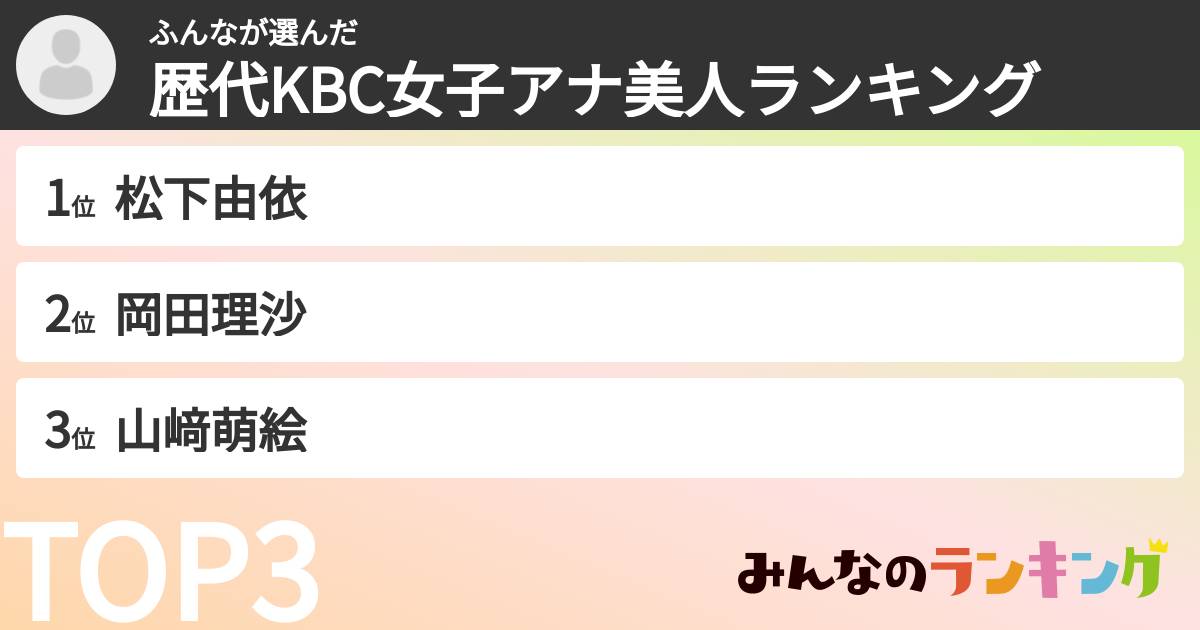 ふんなが選んだ
歴代KBC女子アナ美人ランキング

1位 松下由依

2位 岡田理沙

3位 山﨑萌絵

TOP3

みんなのランキング